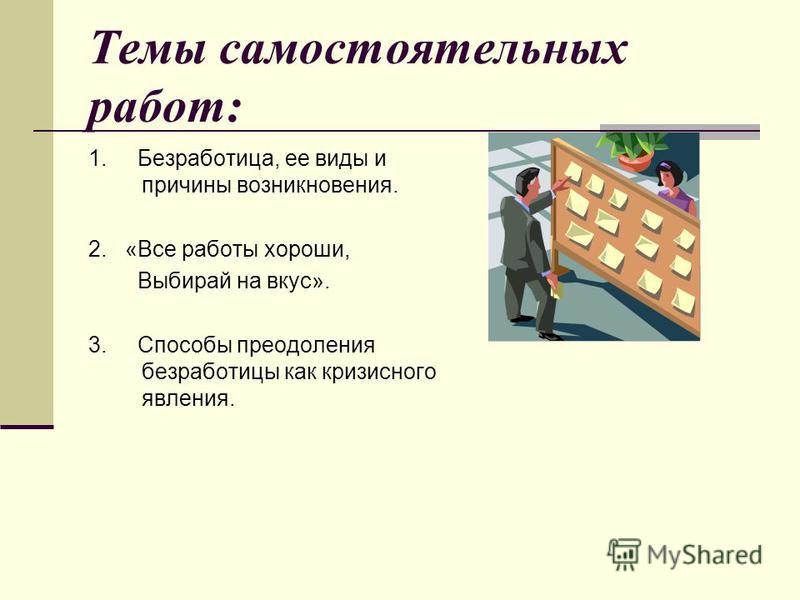 Темы самостоятельных работ:

1. Безработица, ее виды и причины возникновения.

2. «Все работы хороши, Выбирай на вкус».

3. Способы преодоления безработицы как кризисного явления.

MyShared